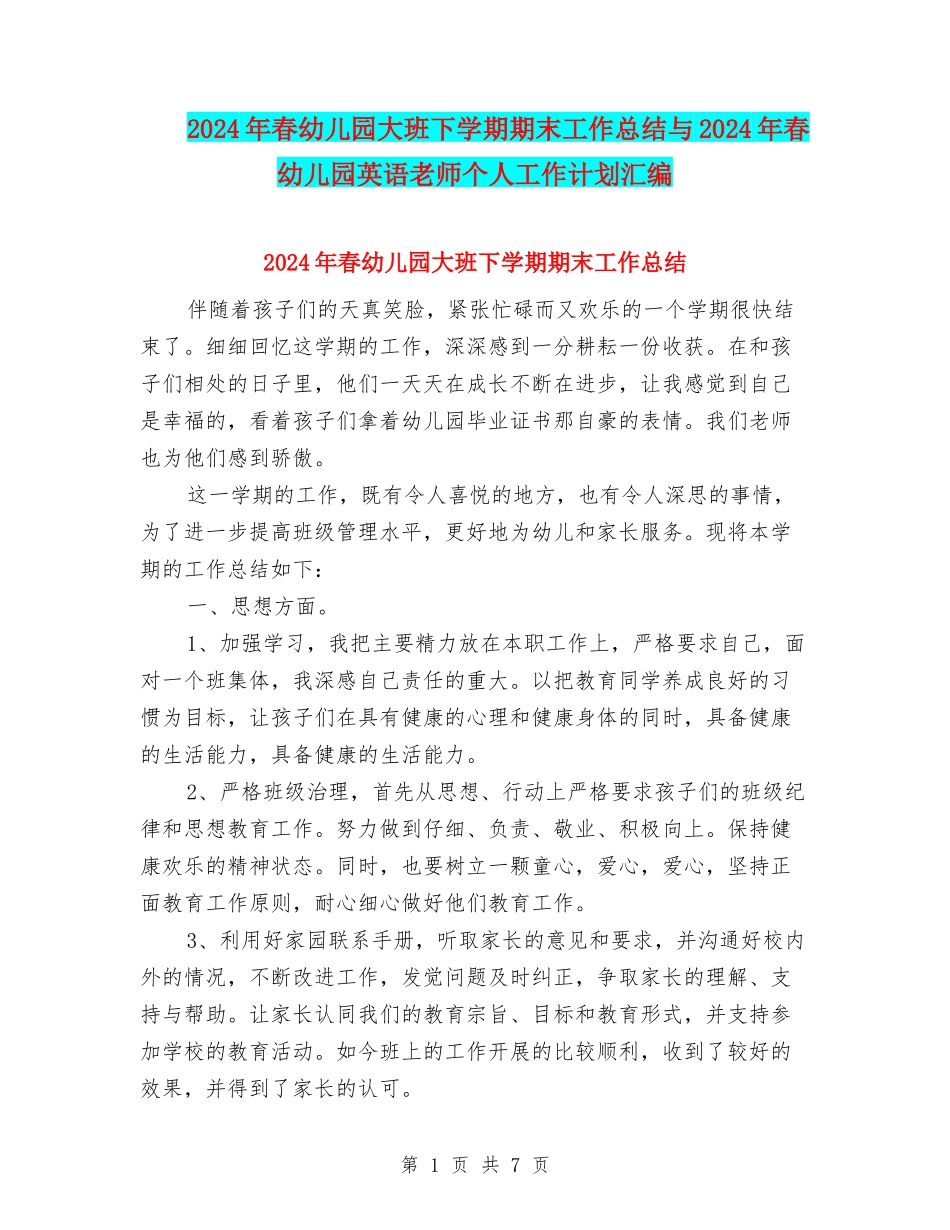 2024年春幼儿园大班下学期期末工作总结与2024年春幼儿园英语老师个人工作计划汇编

2024年春幼儿园大班下学期期末工作总结

伴随着孩子们的天真笑脸，紧张忙碌而又欢乐的一个学期很快结束了。细细回忆这学期的工作，深深感到一分耕耘一份收获。在和孩子们相处的日子里，他们一天天在成长不断在进步，让我感觉到自己是幸福的，看着孩子们拿着幼儿园毕业证书那自豪的表情。我们老师也为他们感到骄傲。

这一学期的工作，既有令人喜悦的地方，也有令人深思的事情，为了进一步提高班级管理水平，更好地为幼儿和家长服务。现将本学期的工作总结如下：

一、思想方面。

1、加强学习，我把主要精力放在本职工作上，严格要求自己，面对一个班集体，我深感自己责任的重大。以把教育同学养成良好的习惯为目标，让孩子们在具有健康的心理和健康身体的同时，具备健康的生活能力，具备健康的生活能力。

2、严格班级治理，首先从思想、行动上严格要求孩子们的班级纪律和思想教育工作。努力做到仔细、负责、敬业、积极向上。保持健康欢乐的精神状态。同时，也要树立一颗童心，爱心，爱心，坚持正面教育工作原则，耐心细心做好他们教育工作。

3、利用好家园联系手册，听取家长的意见和要求，并沟通好校内外的情况，不断改进工作，发觉问题及时纠正，争取家长的理解、支持与帮助。让家长认同我们的教育宗旨、目标和教育形式，并支持参加学校的教育活动。如今班上的工作开展的比较顺利，收到了较好的效果，并得到了家长的认可。

第 1 页 共 7 页